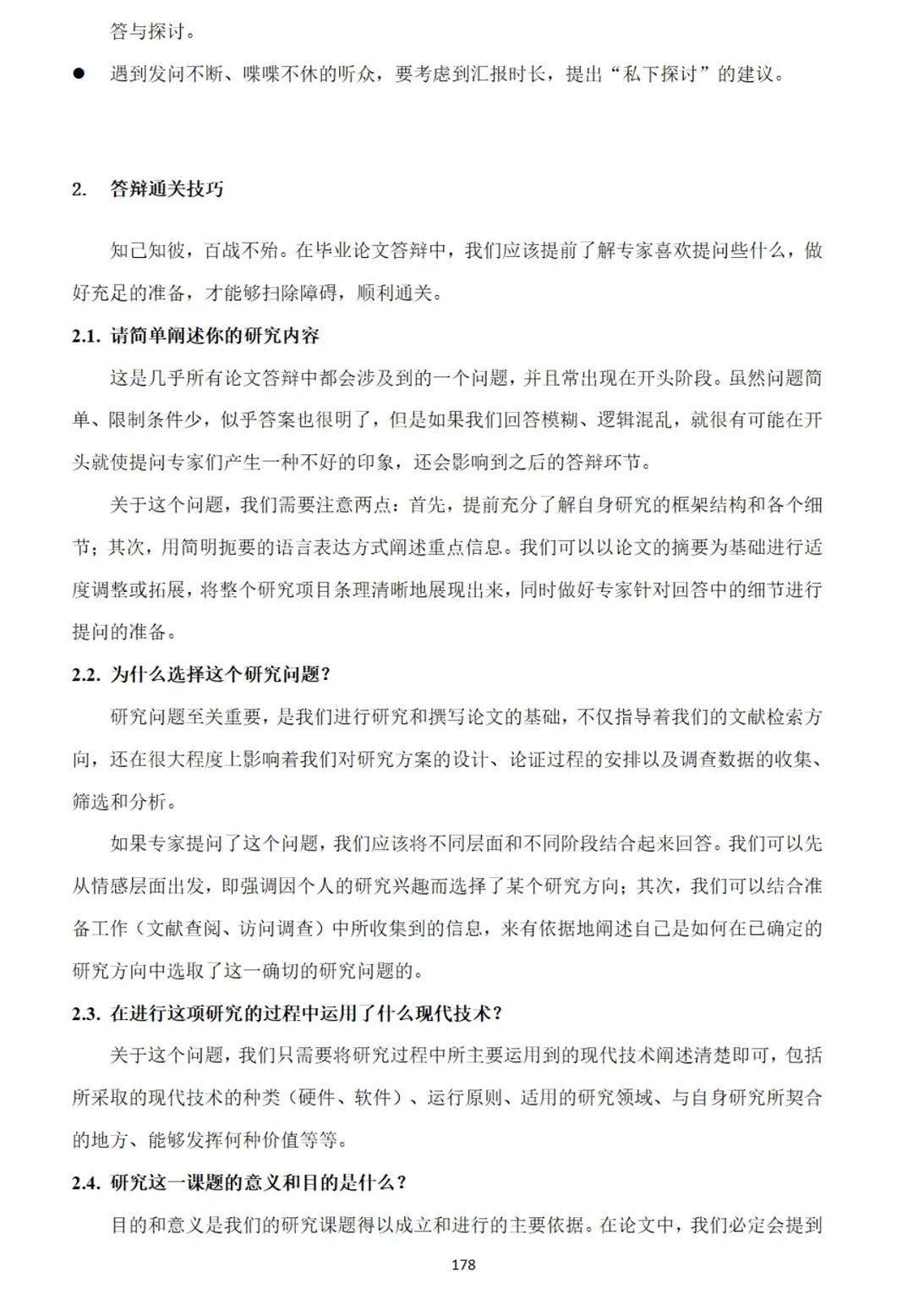 答与探讨。

● 遇到发问不断、喋喋不休的听众，要考虑到汇报时长，提出“私下探讨”的建议。

2. 答辩通关技巧

知己知彼，百战不殆。在毕业论文答辩中，我们应该提前了解专家喜欢提问些什么，做好充足的准备，才能够扫除障碍，顺利通关。

2.1. 请简单阐述你的研究内容

这是几乎所有论文答辩中都会涉及到的一个问题，并且常出现在开头阶段。虽然问题简单、限制条件少，似乎答案也很明了，但是如果我们回答模糊、逻辑混乱，就很有可能在开头就使提问专家们产生一种不好的印象，还会影响到之后的答辩环节。

关于这个问题，我们需要注意两点：首先，提前充分了解自身研究的框架结构和各个细节；其次，用简明扼要的语言表达方式阐述重点信息。我们可以以论文的摘要为基础进行适度调整或拓展，将整个研究项目条理清晰地展现出来，同时做好专家针对回答中的细节进行提问的准备。

2.2. 为什么选择这个研究问题？

研究问题至关重要，是我们进行研究和撰写论文的基础，不仅指导着我们的文献检索方向，还在很大程度上影响着我们对研究方案的设计、论证过程的安排以及调查数据的收集、筛选和分析。

如果专家提问了这个问题，我们应该将不同层面和不同阶段结合起来回答。我们可以先从情感层面出发，即强调因个人的研究兴趣而选择了某个研究方向；其次，我们可以结合准备工作（文献查阅、访问调查）中所收集到的信息，来有依据地阐述自己是如何在已确定的研究方向中选取了这一确切的研究问题的。

2.3. 在进行这项研究的过程中运用了什么现代技术？

关于这个问题，我们只需要将研究过程中所主要运用到的现代技术阐述清楚即可，包括所采取的现代技术的种类（硬件、软件）、运行原则、适用的研究领域、与自身研究所契合的地方、能够发挥何种价值等等。

2.4. 研究这一课题的意义和目的是什么？

目的和意义是我们的研究课题得以成立和进行的主要依据。在论文中，我们必定会提到

178